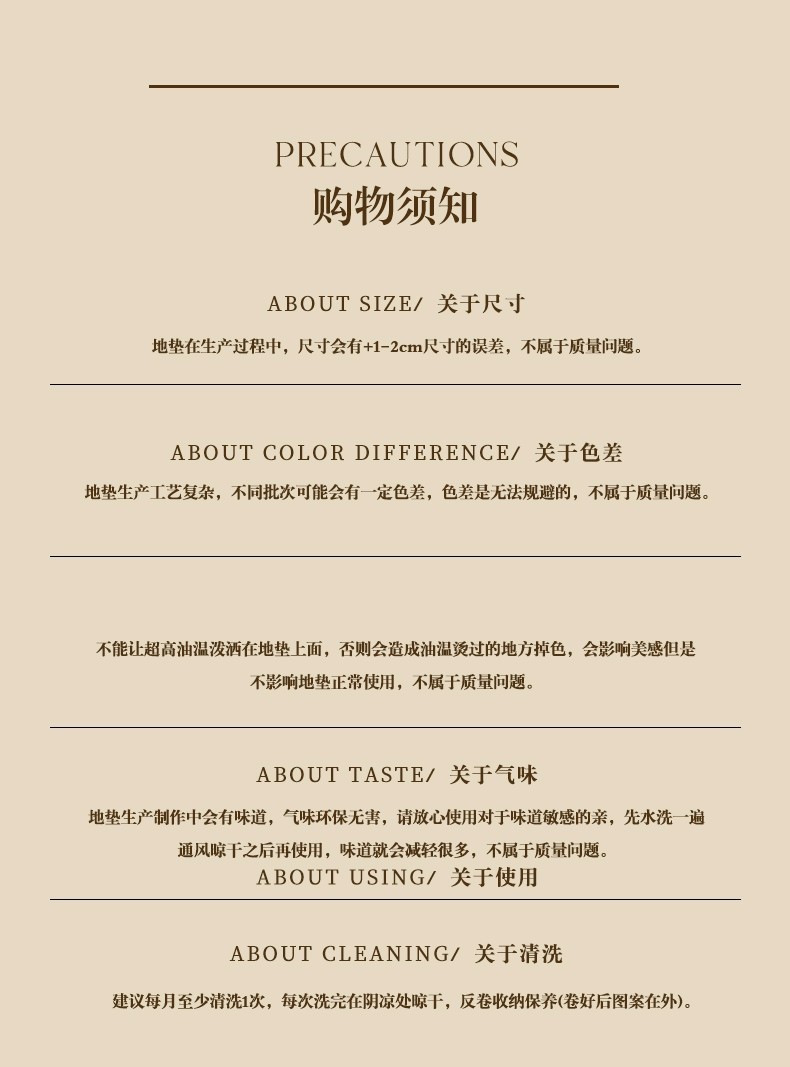 PRECAUTIONS
购物须知

ABOUT SIZE/ 关于尺寸
地垫在生产过程中，尺寸会有+1-2cm尺寸的误差，不属于质量问题。

ABOUT COLOR DIFFERENCE/ 关于色差
地垫生产工艺复杂，不同批次可能会有一定色差，色差是无法规避的，不属于质量问题。

不能让超高油温泼洒在地垫上面，否则会造成油温烫过的地方掉色，会影响美感但是不影响地垫正常使用，不属于质量问题。

ABOUT TASTE/ 关于气味
地垫生产制作中会有味道，气味环保无害，请放心使用对于味道敏感的亲，先水洗一遍通风晾干之后再使用，味道就会减轻很多，不属于质量问题。
ABOUT USING/ 关于使用

ABOUT CLEANING/ 关于清洗
建议每月至少清洗1次，每次洗完在阴凉处晾干，反卷收纳保养(卷好后图案在外)。